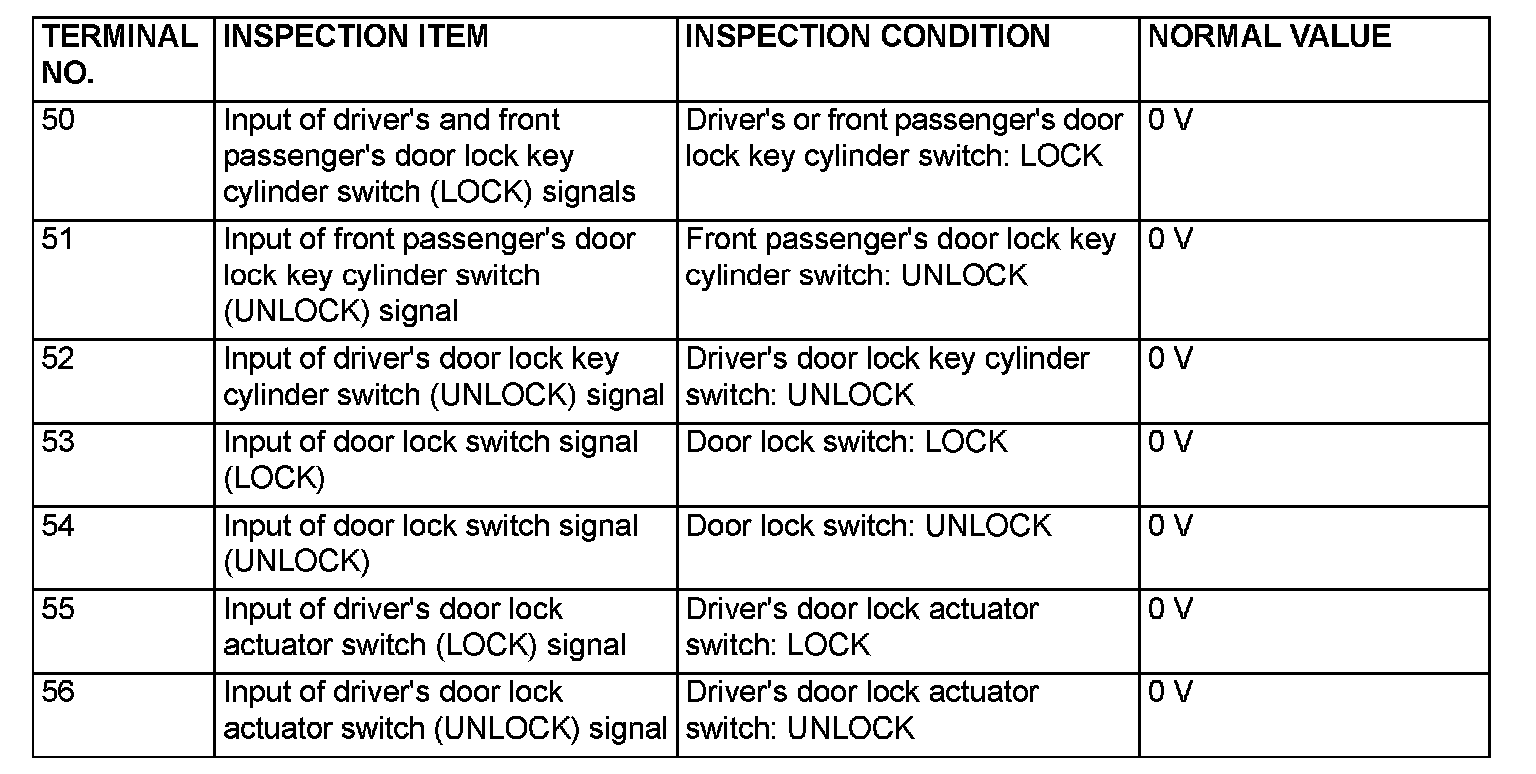 | TERMINAL NO. | INSPECTION ITEM | INSPECTION CONDITION | NORMAL VALUE |
|---|---|---|---|
| 50 | Input of driver's and front passenger's door lock key cylinder switch (LOCK) signals | Driver's or front passenger's door lock key cylinder switch: LOCK | 0 V |
| 51 | Input of front passenger's door lock key cylinder switch (UNLOCK) signal | Front passenger's door lock key cylinder switch: UNLOCK | 0 V |
| 52 | Input of driver's door lock key cylinder switch (UNLOCK) signal | Driver's door lock key cylinder switch: UNLOCK | 0 V |
| 53 | Input of door lock switch signal (LOCK) | Door lock switch: LOCK | 0 V |
| 54 | Input of door lock switch signal (UNLOCK) | Door lock switch: UNLOCK | 0 V |
| 55 | Input of driver's door lock actuator switch (LOCK) signal | Driver's door lock actuator switch: LOCK | 0 V |
| 56 | Input of driver's door lock actuator switch (UNLOCK) signal | Driver's door lock actuator switch: UNLOCK | 0 V |